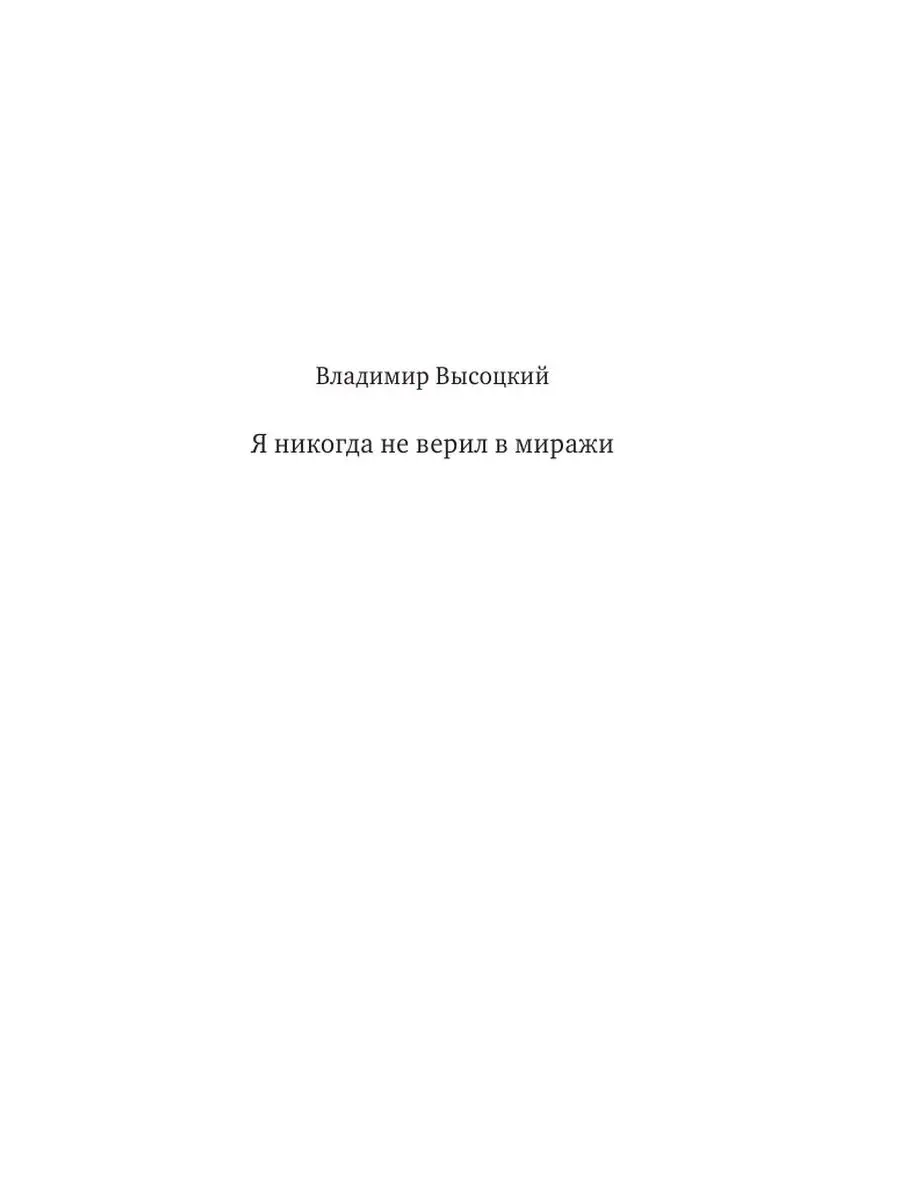 Владимир Высоцкий

Я никогда не верил в миражи